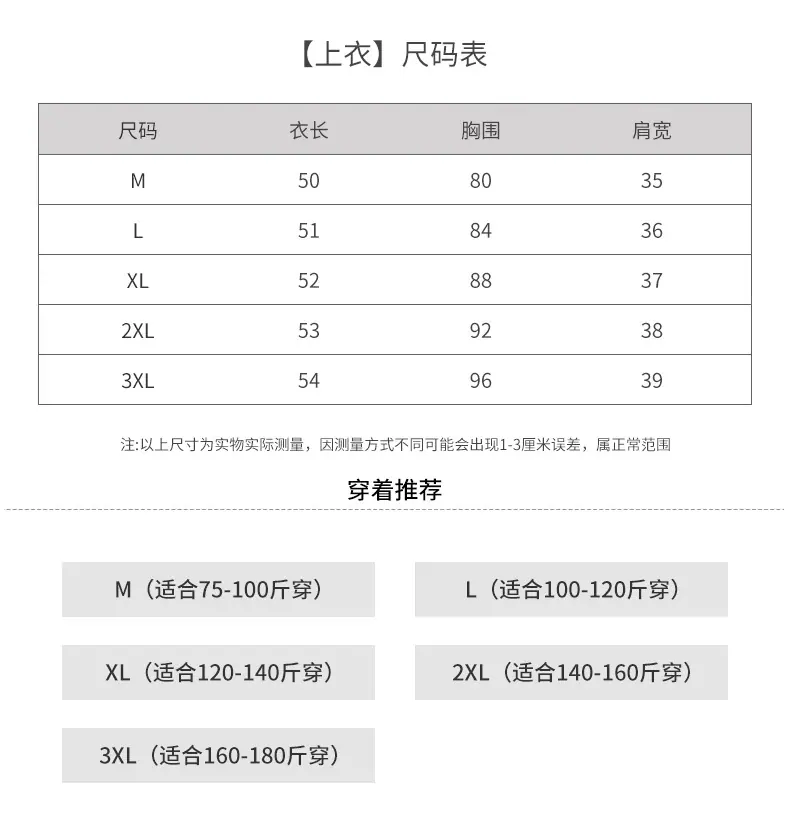 【上衣】尺码表

| 尺码 | 衣长 | 胸围 | 肩宽 |
|---|---|---|---|
| M | 50 | 80 | 35 |
| L | 51 | 84 | 36 |
| XL | 52 | 88 | 37 |
| 2XL | 53 | 92 | 38 |
| 3XL | 54 | 96 | 39 |

注:以上尺寸为实物实际测量，因测量方式不同可能会出现1-3厘米误差，属正常范围

穿着推荐

M（适合75-100斤穿）

L（适合100-120斤穿）

XL（适合120-140斤穿）

2XL（适合140-160斤穿）

3XL（适合160-180斤穿）